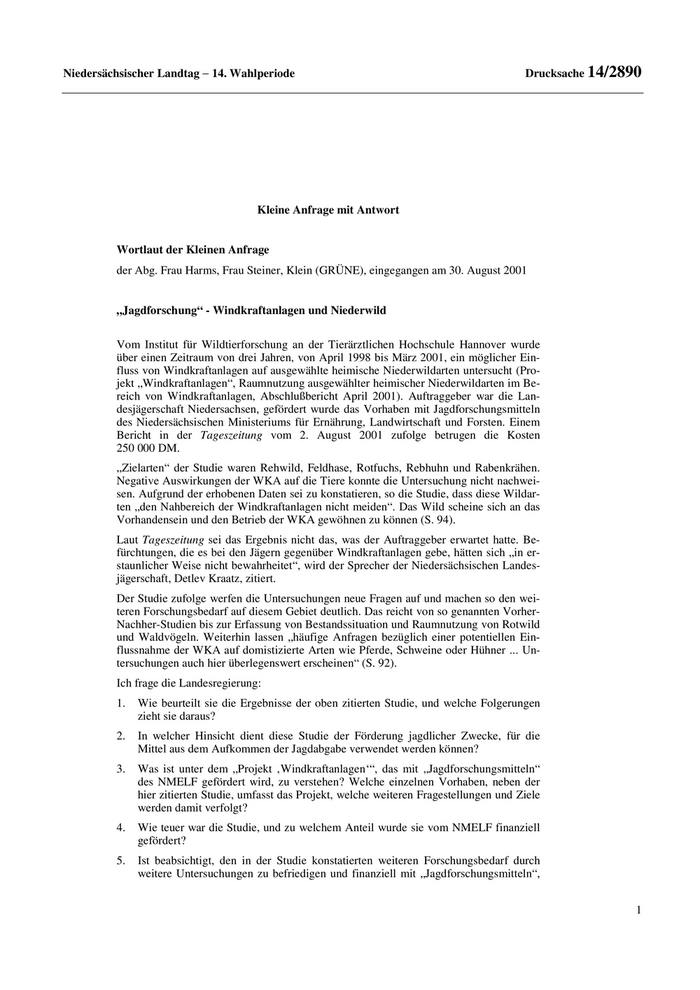 Niedersächsischer Landtag – 14. Wahlperiode Drucksache 14/2890

Kleine Anfrage mit Antwort

Wortlaut der Kleinen Anfrage

der Abg. Frau Harms, Frau Steiner, Klein (GRÜNE), eingegangen am 30. August 2001

„Jagdforschung“ - Windkraftanlagen und Niederwild

Vom Institut für Wildtierforschung an der Tierärztlichen Hochschule Hannover wurde über einen Zeitraum von drei Jahren, von April 1998 bis März 2001, ein möglicher Einfluss von Windkraftanlagen auf ausgewählte heimische Niederwildarten untersucht (Projekt „Windkraftanlagen“, Raumnutzung ausgewählter heimischer Niederwildarten im Bereich von Windkraftanlagen, Abschlußbericht April 2001). Auftraggeber war die Landesjägerschaft Niedersachsen, gefördert wurde das Vorhaben mit Jagdforschungsmitteln des Niedersächsischen Ministeriums für Ernährung, Landwirtschaft und Forsten. Einem Bericht in der Tageszeitung vom 2. August 2001 zufolge betrugen die Kosten 250 000 DM.

„Zielarten“ der Studie waren Rehwild, Feldhase, Rotfuchs, Rebhuhn und Rabenkrähen. Negative Auswirkungen der WKA auf die Tiere konnte die Untersuchung nicht nachweisen. Aufgrund der erhobenen Daten sei zu konstatieren, so die Studie, dass diese Wildarten „den Nahbereich der Windkraftanlagen nicht meiden“. Das Wild scheine sich an das Vorhandensein und den Betrieb der WKA gewöhnen zu können (S. 94).

Laut Tageszeitung sei das Ergebnis nicht das, was der Auftraggeber erwartet hatte. Befürchtungen, die es bei den Jägern gegenüber Windkraftanlagen gebe, hätten sich „in erstaunlicher Weise nicht bewahrheitet“, wird der Sprecher der Niedersächsischen Landesjägerschaft, Detlev Kraatz, zitiert.

Der Studie zufolge werfen die Untersuchungen neue Fragen auf und machen so den weiteren Forschungsbedarf auf diesem Gebiet deutlich. Das reicht von so genannten Vorher-Nachher-Studien bis zur Erfassung von Bestandssituation und Raumnutzung von Rotwild und Waldvögeln. Weiterhin lassen „häufige Anfragen bezüglich einer potentiellen Einflussnahme der WKA auf domistizierte Arten wie Pferde, Schweine oder Hühner ... Untersuchungen auch hier überlegenswert erscheinen“ (S. 92).

Ich frage die Landesregierung:

1. Wie beurteilt sie die Ergebnisse der oben zitierten Studie, und welche Folgerungen zieht sie daraus?

2. In welcher Hinsicht dient diese Studie der Förderung jagdlicher Zwecke, für die Mittel aus dem Aufkommen der Jagdabgabe verwendet werden können?

3. Was ist unter dem „Projekt ‚Windkraftanlagen‘“, das mit „Jagdforschungsmitteln“ des NMELF gefördert wird, zu verstehen? Welche einzelnen Vorhaben, neben der hier zitierten Studie, umfasst das Projekt, welche weiteren Fragestellungen und Ziele werden damit verfolgt?

4. Wie teuer war die Studie, und zu welchem Anteil wurde sie vom NMELF finanziell gefördert?

5. Ist beabsichtigt, den in der Studie konstatierten weiteren Forschungsbedarf durch weitere Untersuchungen zu befriedigen und finanziell mit „Jagdforschungsmitteln“,

1